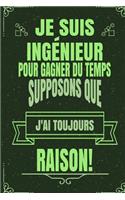 JE SUIS INGÉNIEUR POUR GAGNER DU TEMPS SUPPOSONS QUE

J'AI TOUJOURS

RAISON!